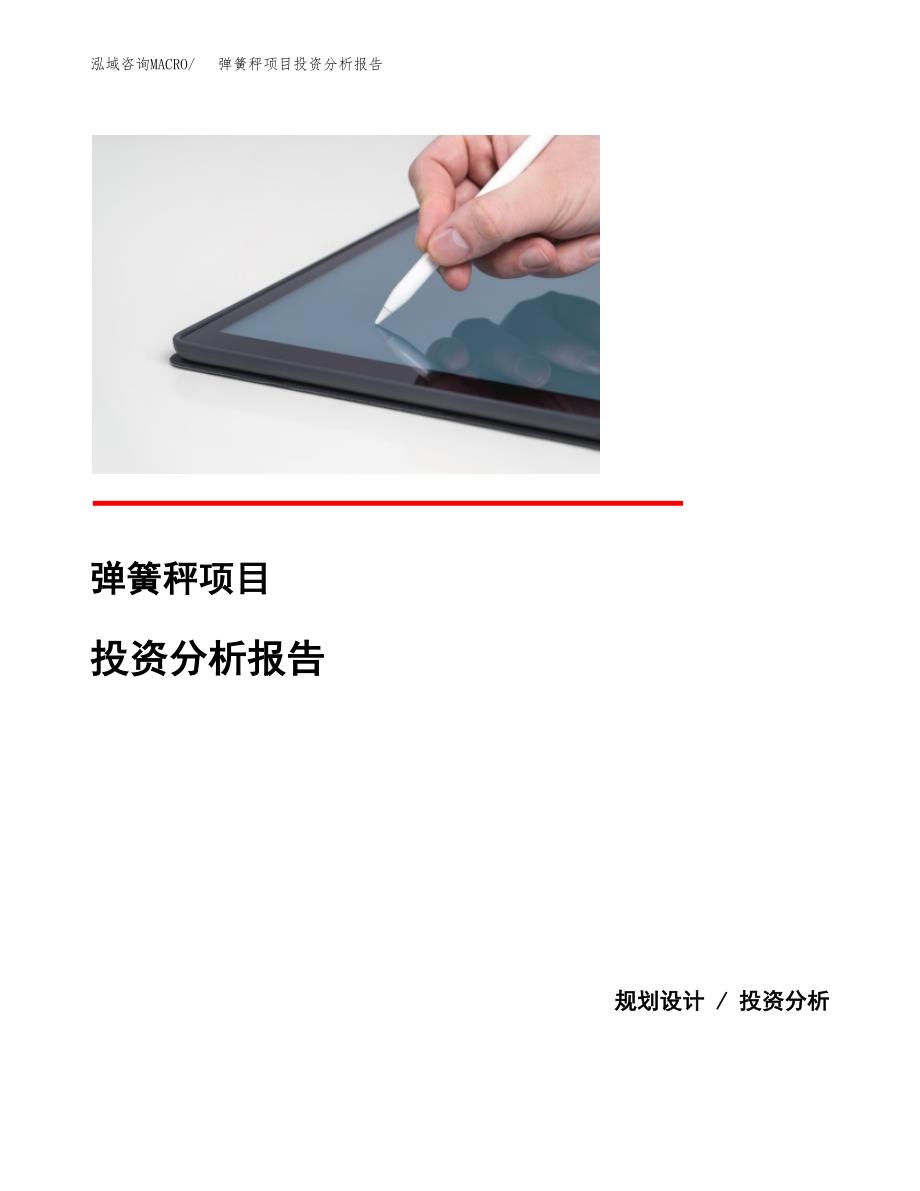 泓域咨询MACRO/ 弹簧秤项目投资分析报告

弹簧秤项目

投资分析报告

规划设计 / 投资分析